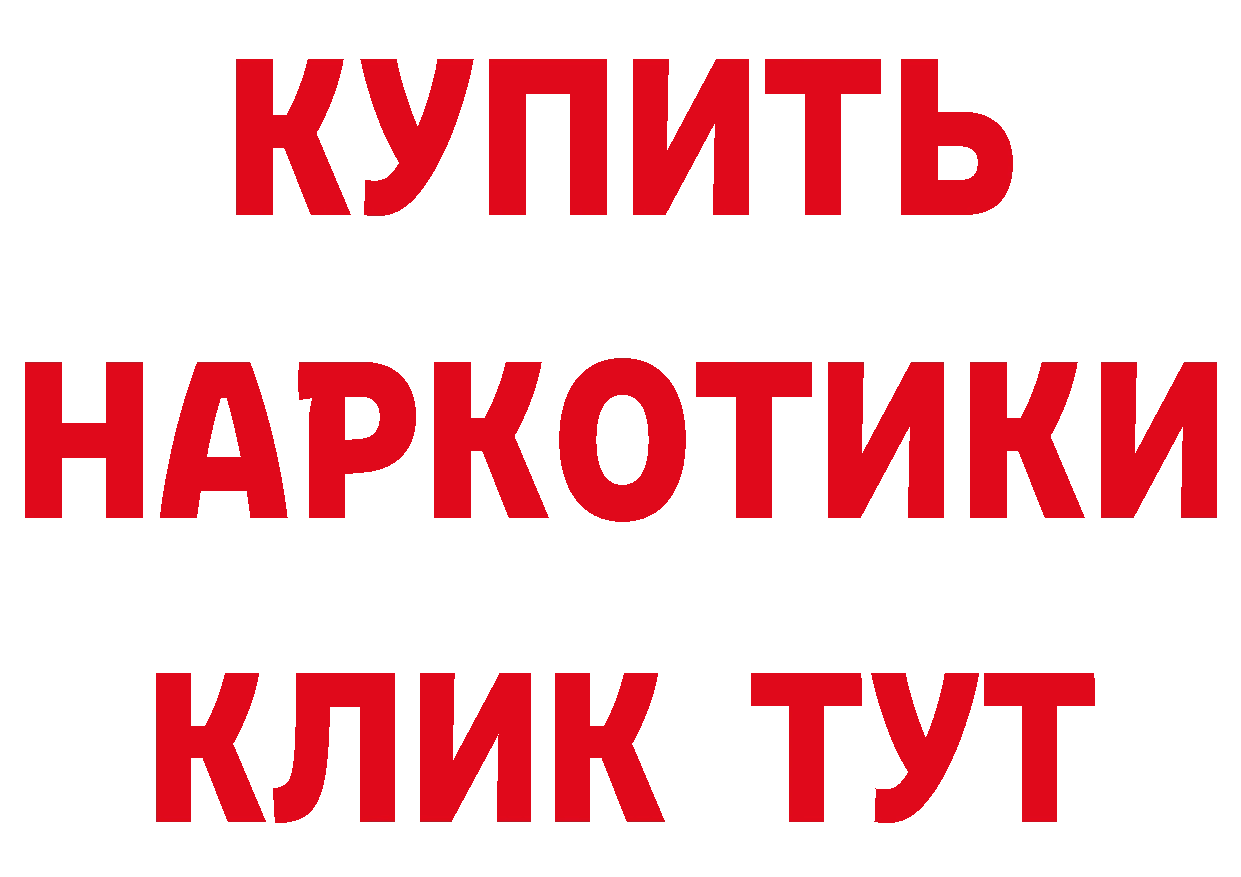 КУПИТЬ

НАРКОТИКИ

КЛИК ТУТ